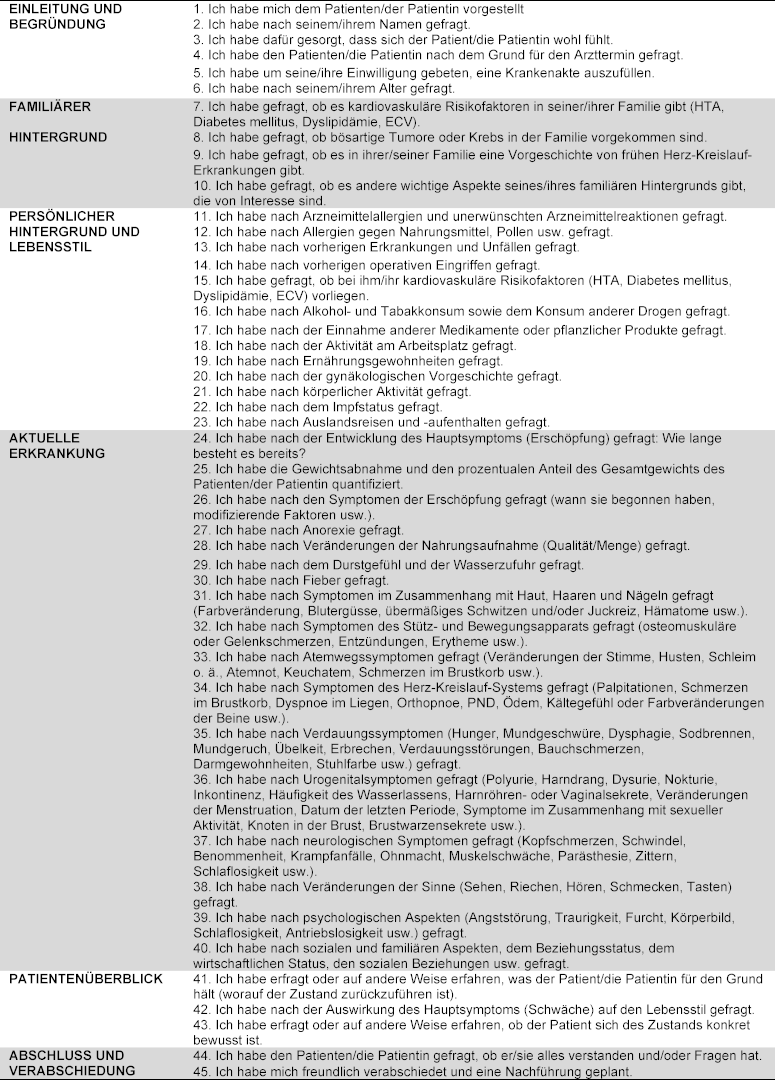 | | |
|---|---|
| EINLEITUNG UND BEGRÜNDUNG | 1. Ich habe mich dem Patienten/der Patientin vorgestellt<br>2. Ich habe nach seinem/ihrem Namen gefragt.<br>3. Ich habe dafür gesorgt, dass sich der Patient/die Patientin wohl fühlt.<br>4. Ich habe den Patienten/die Patientin nach dem Grund für den Arzttermin gefragt.<br>5. Ich habe um seine/ihre Einwilligung gebeten, eine Krankenakte auszufüllen.<br>6. Ich habe nach seinem/ihrem Alter gefragt. |
| FAMILIÄRER HINTERGRUND | 7. Ich habe gefragt, ob es kardiovaskuläre Risikofaktoren in seiner/ihrer Familie gibt (HTA, Diabetes mellitus, Dyslipidämie, ECV).<br>8. Ich habe gefragt, ob bösartige Tumore oder Krebs in der Familie vorgekommen sind.<br>9. Ich habe gefragt, ob es in ihrer/seiner Familie eine Vorgeschichte von frühen Herz-Kreislauf-Erkrankungen gibt.<br>10. Ich habe gefragt, ob es andere wichtige Aspekte seines/ihres familiären Hintergrunds gibt, die von Interesse sind. |
| PERSÖNLICHER HINTERGRUND UND LEBENSSTIL | 11. Ich habe nach Arzneimittelallergien und unerwünschten Arzneimittelreaktionen gefragt.<br>12. Ich habe nach Allergien gegen Nahrungsmittel, Pollen usw. gefragt.<br>13. Ich habe nach vorherigen Erkrankungen und Unfällen gefragt.<br>14. Ich habe nach vorherigen operativen Eingriffen gefragt.<br>15. Ich habe gefragt, ob bei ihm/ihr kardiovaskuläre Risikofaktoren (HTA, Diabetes mellitus, Dyslipidämie, ECV) vorliegen.<br>16. Ich habe nach Alkohol- und Tabakkonsum sowie dem Konsum anderer Drogen gefragt.<br>17. Ich habe nach der Einnahme anderer Medikamente oder pflanzlicher Produkte gefragt.<br>18. Ich habe nach der Aktivität am Arbeitsplatz gefragt.<br>19. Ich habe nach Ernährungsgewohnheiten gefragt.<br>20. Ich habe nach der gynäkologischen Vorgeschichte gefragt.<br>21. Ich habe nach körperlicher Aktivität gefragt.<br>22. Ich habe nach dem Impfstatus gefragt.<br>23. Ich habe nach Auslandsreisen und -aufenthalten gefragt. |
| AKTUELLE ERKRANKUNG | 24. Ich habe nach der Entwicklung des Hauptsymptoms (Erschöpfung) gefragt: Wie lange besteht es bereits?<br>25. Ich habe die Gewichtsabnahme und den prozentualen Anteil des Gesamtgewichts des Patienten/der Patientin quantifiziert.<br>26. Ich habe nach den Symptomen der Erschöpfung gefragt (wann sie begonnen haben, modifizierende Faktoren usw.).<br>27. Ich habe nach Anorexie gefragt.<br>28. Ich habe nach Veränderungen der Nahrungsaufnahme (Qualität/Menge) gefragt.<br>29. Ich habe nach dem Durstgefühl und der Wasserzufuhr gefragt.<br>30. Ich habe nach Fieber gefragt.<br>31. Ich habe nach Symptomen im Zusammenhang mit Haut, Haaren und Nägeln gefragt (Farbveränderung, Blutergüsse, übermäßiges Schwitzen und/oder Juckreiz, Hämatome usw.).<br>32. Ich habe nach Symptomen des Stütz- und Bewegungsapparats gefragt (osteomuskuläre oder Gelenkschmerzen, Entzündungen, Erytheme usw.).<br>33. Ich habe nach Atemwegssymptomen gefragt (Veränderungen der Stimme, Husten, Schleim o. ä., Atemnot, Keuchatem, Schmerzen im Brustkorb usw.).<br>34. Ich habe nach Symptomen des Herz-Kreislauf-Systems gefragt (Palpitationen, Schmerzen im Brustkorb, Dyspnoe im Liegen, Orthopnoe, PND, Ödem, Kältegefühl oder Farbveränderungen der Beine usw.).<br>35. Ich habe nach Verdauungssymptomen (Hunger, Mundgeschwüre, Dysphagie, Sodbrennen, Mundgeruch, Übelkeit, Erbrechen, Verdauungsstörungen, Bauchschmerzen, Darmgewohnheiten, Stuhlfarbe usw.) gefragt.<br>36. Ich habe nach Urogenitalsymptomen gefragt (Polyurie, Harndrang, Dysurie, Nokturie, Inkontinenz, Häufigkeit des Wasserlassens, Harnröhren- oder Vaginalsekrete, Veränderungen der Menstruation, Datum der letzten Periode, Symptome im Zusammenhang mit sexueller Aktivität, Knoten in der Brust, Brustwarzensekrete usw.).<br>37. Ich habe nach neurologischen Symptomen gefragt (Kopfschmerzen, Schwindel, Benommenheit, Krampfanfälle, Ohnmacht, Muskelschwäche, Parästhesie, Zittern, Schlaflosigkeit usw.).<br>38. Ich habe nach Veränderungen der Sinne (Sehen, Riechen, Hören, Schmecken, Tasten) gefragt.<br>39. Ich habe nach psychologischen Aspekten (Angststörung, Traurigkeit, Furcht, Körperbild, Schlaflosigkeit, Antriebslosigkeit usw.) gefragt.<br>40. Ich habe nach sozialen und familiären Aspekten, dem Beziehungsstatus, dem wirtschaftlichen Status, den sozialen Beziehungen usw. gefragt. |
| PATIENTENÜBERBLICK | 41. Ich habe erfragt oder auf andere Weise erfahren, was der Patient/die Patientin für den Grund hält (worauf der Zustand zurückzuführen ist).<br>42. Ich habe nach der Auswirkung des Hauptsymptoms (Schwäche) auf den Lebensstil gefragt.<br>43. Ich habe erfragt oder auf andere Weise erfahren, ob der Patient sich des Zustands konkret bewusst ist. |
| ABSCHLUSS UND VERABSCHIEDUNG | 44. Ich habe den Patienten/die Patientin gefragt, ob er/sie alles verstanden und/oder Fragen hat.<br>45. Ich habe mich freundlich verabschiedet und eine Nachführung geplant. |